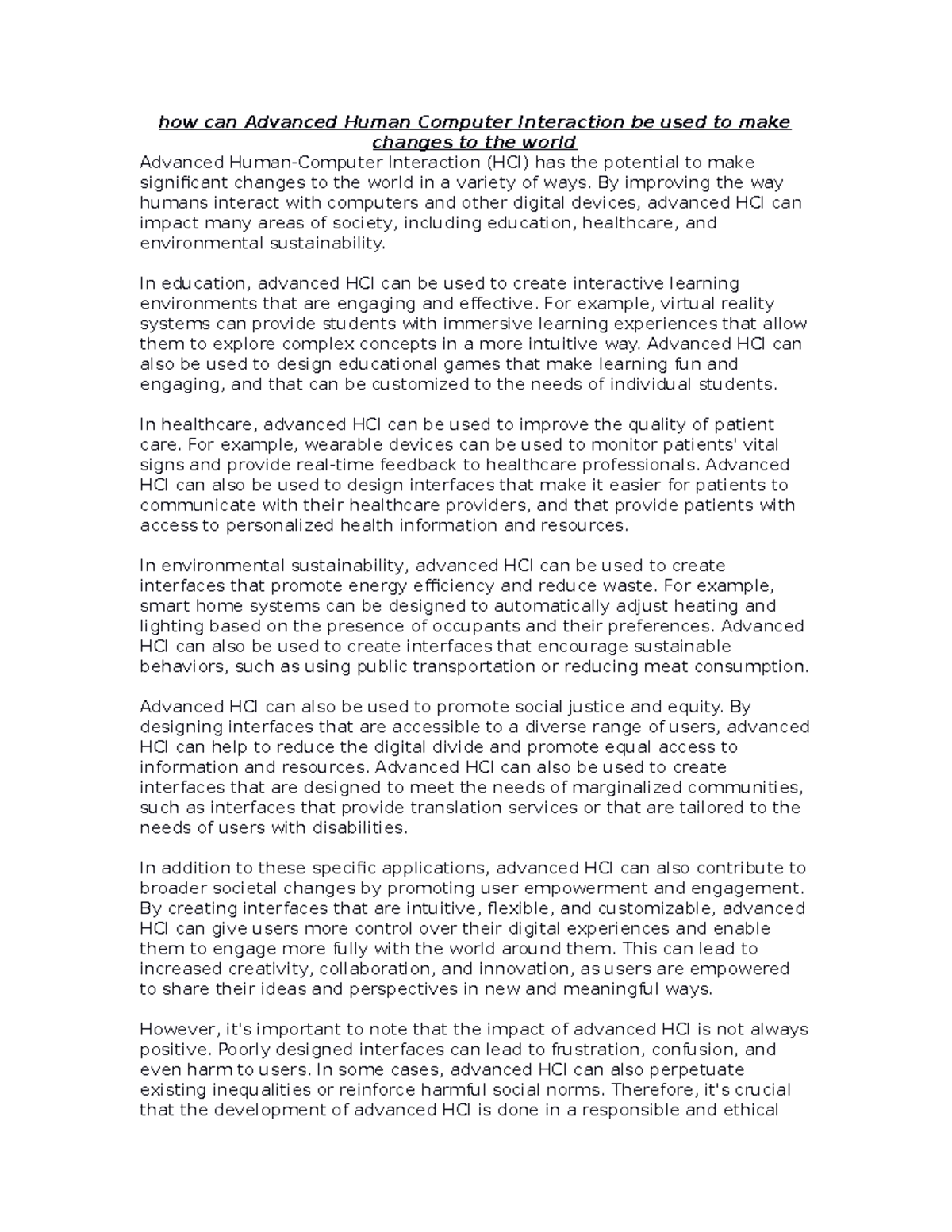 how can Advanced Human Computer Interaction be used to make changes to the world

Advanced Human-Computer Interaction (HCI) has the potential to make significant changes to the world in a variety of ways. By improving the way humans interact with computers and other digital devices, advanced HCI can impact many areas of society, including education, healthcare, and environmental sustainability.

In education, advanced HCI can be used to create interactive learning environments that are engaging and effective. For example, virtual reality systems can provide students with immersive learning experiences that allow them to explore complex concepts in a more intuitive way. Advanced HCI can also be used to design educational games that make learning fun and engaging, and that can be customized to the needs of individual students.

In healthcare, advanced HCI can be used to improve the quality of patient care. For example, wearable devices can be used to monitor patients' vital signs and provide real-time feedback to healthcare professionals. Advanced HCI can also be used to design interfaces that make it easier for patients to communicate with their healthcare providers, and that provide patients with access to personalized health information and resources.

In environmental sustainability, advanced HCI can be used to create interfaces that promote energy efficiency and reduce waste. For example, smart home systems can be designed to automatically adjust heating and lighting based on the presence of occupants and their preferences. Advanced HCI can also be used to create interfaces that encourage sustainable behaviors, such as using public transportation or reducing meat consumption.

Advanced HCI can also be used to promote social justice and equity. By designing interfaces that are accessible to a diverse range of users, advanced HCI can help to reduce the digital divide and promote equal access to information and resources. Advanced HCI can also be used to create interfaces that are designed to meet the needs of marginalized communities, such as interfaces that provide translation services or that are tailored to the needs of users with disabilities.

In addition to these specific applications, advanced HCI can also contribute to broader societal changes by promoting user empowerment and engagement. By creating interfaces that are intuitive, flexible, and customizable, advanced HCI can give users more control over their digital experiences and enable them to engage more fully with the world around them. This can lead to increased creativity, collaboration, and innovation, as users are empowered to share their ideas and perspectives in new and meaningful ways.

However, it's important to note that the impact of advanced HCI is not always positive. Poorly designed interfaces can lead to frustration, confusion, and even harm to users. In some cases, advanced HCI can also perpetuate existing inequalities or reinforce harmful social norms. Therefore, it's crucial that the development of advanced HCI is done in a responsible and ethical